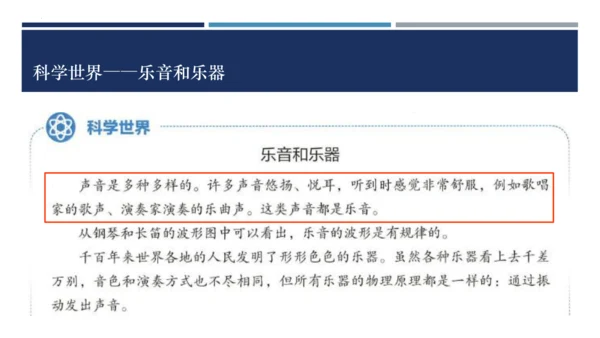 科学世界——乐音和乐器

科学世界

乐音和乐器

声音是多种多样的。许多声音悠扬、悦耳，听到时感觉非常舒服，例如歌唱家的歌声、演奏家演奏的乐曲声。这类声音都是乐音。

从钢琴和长笛的波形图中可以看出，乐音的波形是有规律的。

千百年来世界各地的人民发明了形形色色的乐器。虽然各种乐器看上去千差万别，音色和演奏方式也不尽相同，但所有乐器的物理原理都是一样的：通过振动发出声音。